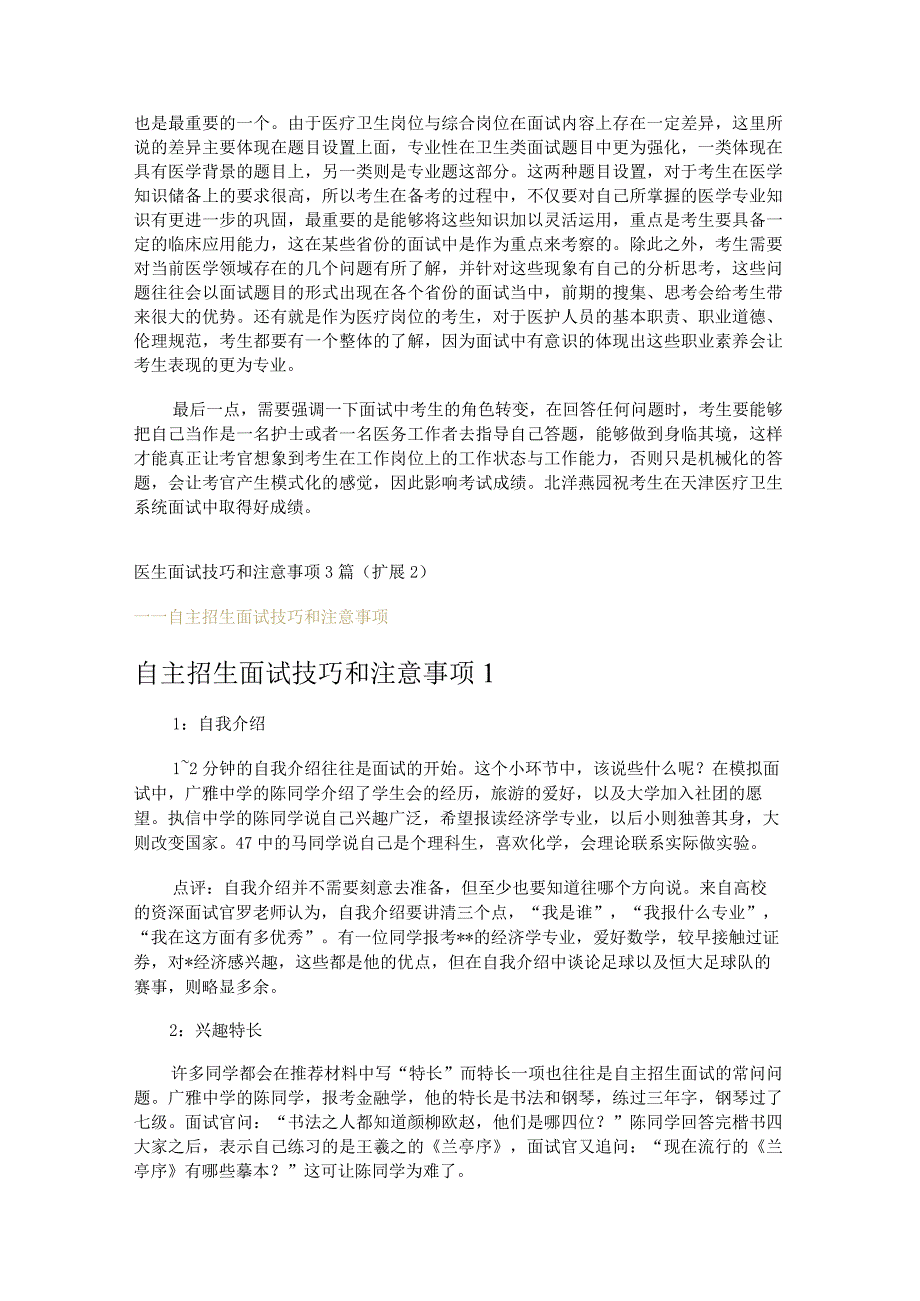 也是最重要的一个。由于医疗卫生岗位与综合岗位在面试内容上存在一定差异，这里所说的差异主要体现在题目设置上面，专业性在卫生类面试题目中更为强化，一类体现在具有医学背景的题目上，另一类则是专业题这部分。这两种题目设置，对于考生在医学知识储备上的要求很高，所以考生在备考的过程中，不仅要对自己所掌握的医学专业知识有更进一步的巩固，最重要的是能够将这些知识加以灵活运用，重点是考生要具备一定的临床应用能力，这在某些省份的面试中是作为重点来考察的。除此之外，考生需要对当前医学领域存在的几个问题有所了解，并针对这些现象有自己的分析思考，这些问题往往会以面试题目的形式出现在各个省份的面试当中，前期的搜集、思考会给考生带来很大的优势。还有就是作为医疗岗位的考生，对于医护人员的基本职责、职业道德、伦理规范，考生都要有一个整体的了解，因为面试中有意识的体现出这些职业素养会让考生表现的更为专业。

最后一点，需要强调一下面试中考生的角色转变，在回答任何问题时，考生要能够把自己当作是一名护士或者一名医务工作者去指导自己答题，能够做到身临其境，这样才能真正让考官想象到考生在工作岗位上的工作状态与工作能力，否则只是机械化的答题，会让考官产生模式化的感觉，因此影响考试成绩。北洋燕园祝考生在天津医疗卫生系统面试中取得好成绩。

医生面试技巧和注意事项3篇（扩展2）

——自主招生面试技巧和注意事项

自主招生面试技巧和注意事项1

1：自我介绍

1~2分钟的自我介绍往往是面试的开始。这个小环节中，该说些什么呢？在模拟面试中，广雅中学的陈同学介绍了学生会的经历，旅游的爱好，以及大学加入社团的愿望。执信中学的陈同学说自己兴趣广泛，希望报读经济学专业，以后小则独善其身，大则改变国家。47中的马同学说自己是个理科生，喜欢化学，会理论联系实际做实验。

点评：自我介绍并不需要刻意去准备，但至少也要知道往哪个方向说。来自高校的资深面试官罗老师认为，自我介绍要讲清三个点，“我是谁”，“我报什么专业”，“我在这方面有多优秀”。有一位同学报考**的经济学专业，爱好数学，较早接触过证券，对*经济感兴趣，这些都是他的优点，但在自我介绍中谈论足球以及恒大足球队的赛事，则略显多余。

2：兴趣特长

许多同学都会在推荐材料中写“特长”而特长一项也往往是自主招生面试的常问问题。广雅中学的陈同学，报考金融学，他的特长是书法和钢琴，练过三年字，钢琴过了七级。面试官问：“书法之人都知道颜柳欧赵，他们是哪四位？”陈同学回答完楷书四大家之后，表示自己练习的是王羲之的《兰亭序》，面试官又追问：“现在流行的《兰亭序》有哪些摹本？”这可让陈同学为难了。